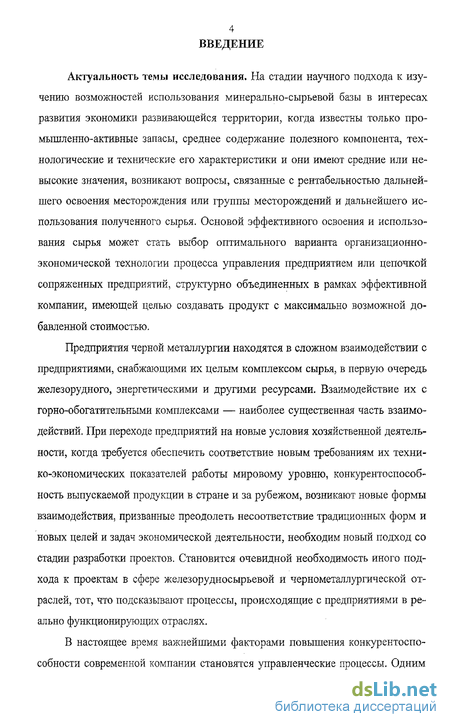 4

ВВЕДЕНИЕ

Актуальность темы исследования. На стадии научного подхода к изучению возможностей использования минерально-сырьевой базы в интересах развития экономики развивающейся территории, когда известны только промышленно-активные запасы, среднее содержание полезного компонента, технологические и технические его характеристики и они имеют средние или невысокие значения, возникают вопросы, связанные с рентабельностью дальнейшего освоения месторождения или группы месторождений и дальнейшего использования полученного сырья. Основой эффективного освоения и использования сырья может стать выбор оптимального варианта организационно-экономической технологии процесса управления предприятием или цепочкой сопряженных предприятий, структурно объединенных в рамках эффективной компании, имеющей целью создавать продукт с максимально возможной добавленной стоимостью.

Предприятия черной металлургии находятся в сложном взаимодействии с предприятиями, снабжающими их целым комплексом сырья, в первую очередь железорудного, энергетическими и другими ресурсами. Взаимодействие их с горно-обогатительными комплексами — наиболее существенная часть взаимодействий. При переходе предприятий на новые условия хозяйственной деятельности, когда требуется обеспечить соответствие новым требованиям их технико-экономических показателей работы мировому уровню, конкурентоспособность выпускаемой продукции в стране и за рубежом, возникают новые формы взаимодействия, призванные преодолеть несоответствие традиционных форм и новых целей и задач экономической деятельности, необходим новый подход со стадии разработки проектов. Становится очевидной необходимость иного подхода к проектам в сфере железорудносырьевой и чернометаллургической отраслей, тот, что подсказывают процессы, происходящие с предприятиями в реально функционирующих отраслях.

В настоящее время важнейшими факторами повышения конкурентоспособности современной компании становятся управленческие процессы. Одним

dsLib.net
библиотека диссертаций